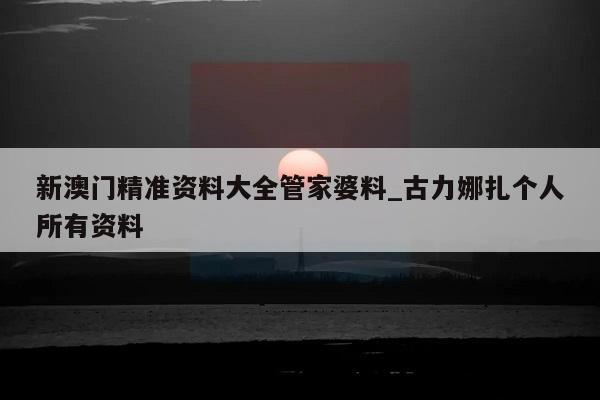 新澳门精准资料大全管家婆料_古力娜扎个人所有资料